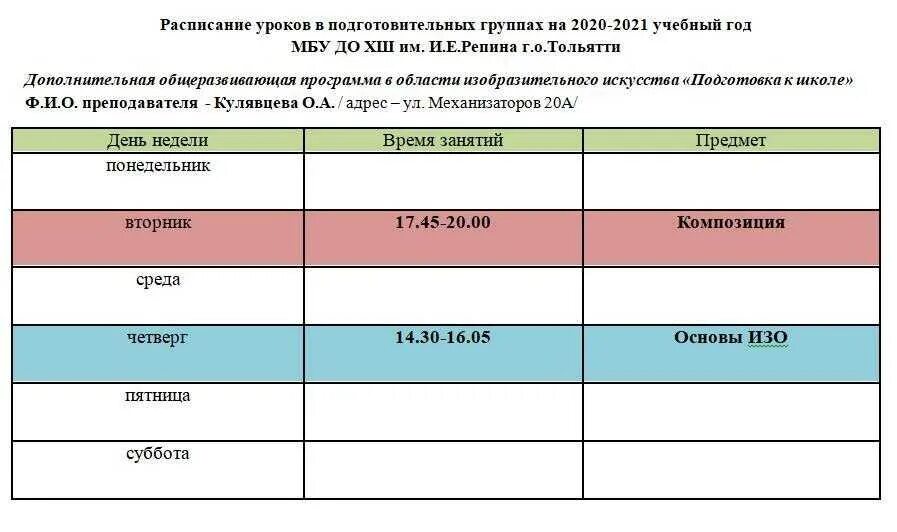 Расписание уроков в подготовительных группах на 2020-2021 учебный год
МБУ ДО ХШ им. И.Е.Репина г.о.Тольятти

Дополнительная общеразвивающая программа в области изобразительного искусства «Подготовка к школе»
Ф.И.О. преподавателя - Кулявцева О.А. / адрес – ул. Механизаторов 20А/

| День недели | Время занятий | Предмет |
|---|---|---|
| понедельник | | |
| вторник | 17.45-20.00 | Композиция |
| среда | | |
| четверг | 14.30-16.05 | Основы ИЗО |
| пятница | | |
| суббота | | |